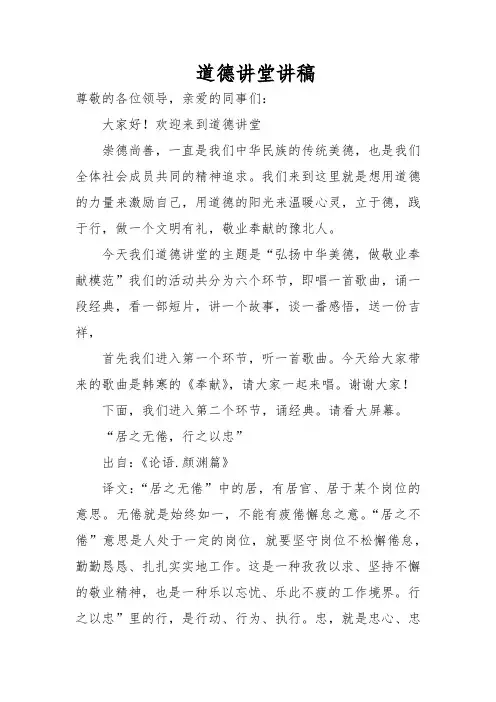 道德讲堂讲稿

尊敬的各位领导，亲爱的同事们：

大家好！欢迎来到道德讲堂

崇德尚善，一直是我们中华民族的传统美德，也是我们全体社会成员共同的精神追求。我们来到这里就是想用道德的力量来激励自己，用道德的阳光来温暖心灵，立于德，践于行，做一个文明有礼，敬业奉献的豫北人。

今天我们道德讲堂的主题是“弘扬中华美德，做敬业奉献模范”我们的活动共分为六个环节，即唱一首歌曲，诵一段经典，看一部短片，讲一个故事，谈一番感悟，送一份吉祥，

首先我们进入第一个环节，听一首歌曲。今天给大家带来的歌曲是韩寒的《奉献》，请大家一起来唱。谢谢大家！

下面，我们进入第二个环节，诵经典。请看大屏幕。

“居之无倦，行之以忠”

出自：《论语.颜渊篇》

译文：“居之无倦”中的居，有居官、居于某个岗位的意思。无倦就是始终如一，不能有疲倦懈怠之意。“居之不倦”意思是人处于一定的岗位，就要坚守岗位不松懈倦怠，勤勤恳恳、扎扎实实地工作。这是一种孜孜以求、坚持不懈的敬业精神，也是一种乐以忘忧、乐此不疲的工作境界。行之以忠”里的行，是行动、行为、执行。忠，就是忠心、忠